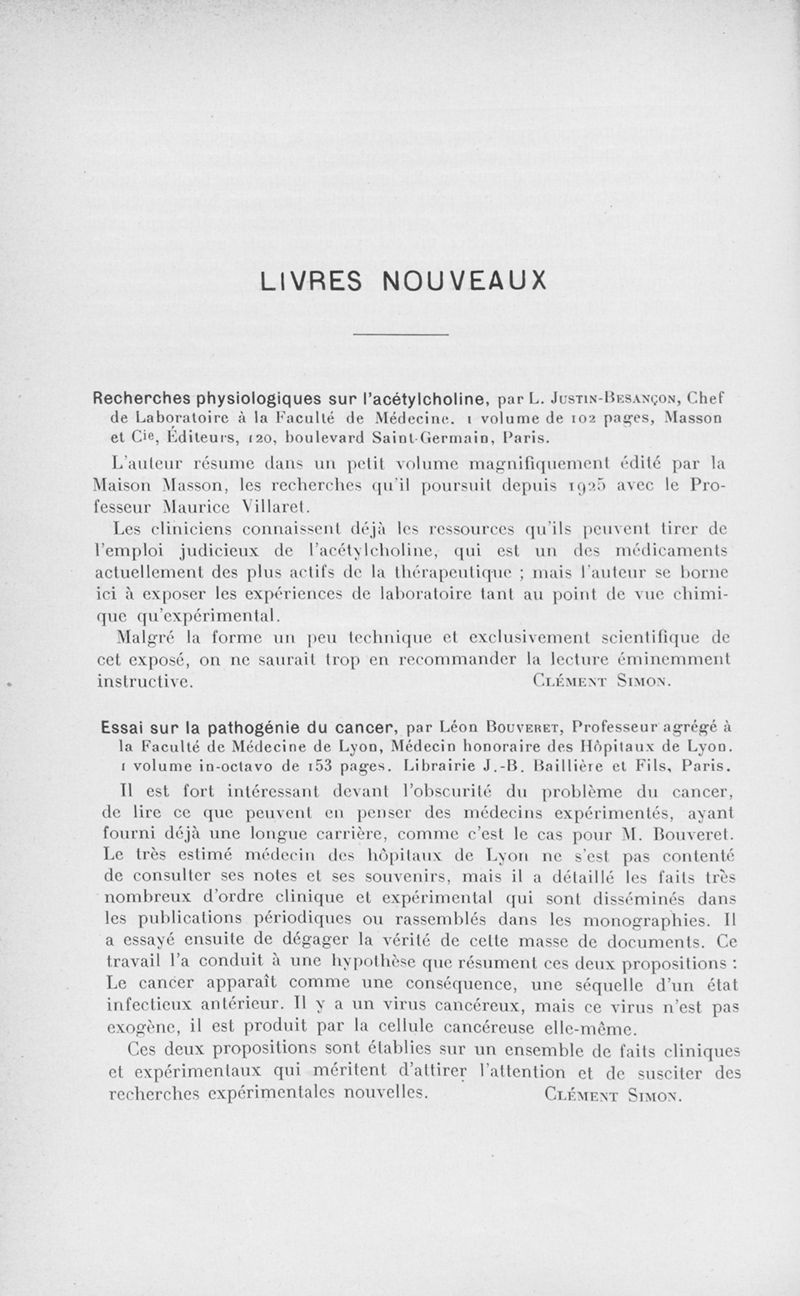 LIVRES NOUVEAUX

Recherches physiologiques sur l'acétylcholine, par L. Justin-Besançon, Chef de Laboratoire à la Faculté de Médecine. 1 volume de 102 pages, Masson et Cie, Éditeurs, 120, boulevard Saint-Germain, Paris.

L'auteur résume dans un petit volume magnifiquement édité par la Maison Masson, les recherches qu'il poursuit depuis 1925 avec le Professeur Maurice Villaret.

Les cliniciens connaissent déjà les ressources qu'ils peuvent tirer de l'emploi judicieux de l'acétylcholine, qui est un des médicaments actuellement des plus actifs de la thérapeutique ; mais l'auteur se borne ici à exposer les expériences de laboratoire tant au point de vue chimique qu'expérimental.

Malgré la forme un peu technique et exclusivement scientifique de cet exposé, on ne saurait trop en recommander la lecture éminemment instructive. Clément Simon.

Essai sur la pathogénie du cancer, par Léon Bouveret, Professeur agrégé à la Faculté de Médecine de Lyon, Médecin honoraire des Hôpitaux de Lyon. 1 volume in-octavo de 153 pages. Librairie J.-B. Baillière et Fils, Paris.

Il est fort intéressant devant l'obscurité du problème du cancer, de lire ce que peuvent en penser des médecins expérimentés, ayant fourni déjà une longue carrière, comme c'est le cas pour M. Bouveret. Le très estimé médecin des hôpitaux de Lyon ne s'est pas contenté de consulter ses notes et ses souvenirs, mais il a détaillé les faits très nombreux d'ordre clinique et expérimental qui sont disséminés dans les publications périodiques ou rassemblés dans les monographies. Il a essayé ensuite de dégager la vérité de cette masse de documents. Ce travail l'a conduit à une hypothèse que résument ces deux propositions : Le cancer apparaît comme une conséquence, une séquelle d'un état infectieux antérieur. Il y a un virus cancéreux, mais ce virus n'est pas exogène, il est produit par la cellule cancéreuse elle-même.

Ces deux propositions sont établies sur un ensemble de faits cliniques et expérimentaux qui méritent d'attirer l'attention et de susciter des recherches expérimentales nouvelles. Clément Simon.